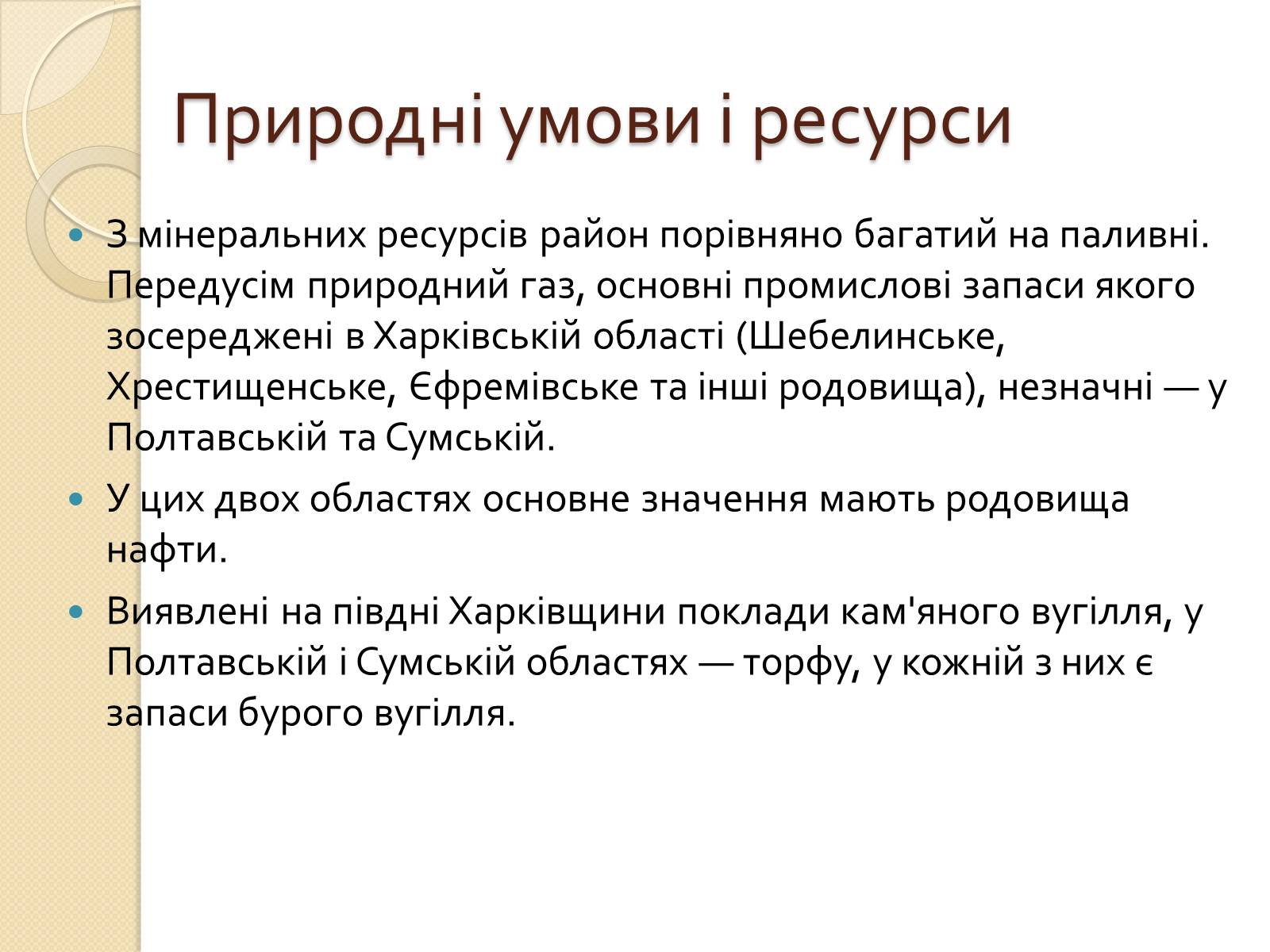 Природні умови і ресурси

З мінеральних ресурсів район порівняно багатий на паливні. Передусім природний газ, основні промислові запаси якого зосереджені в Харківській області (Шебелинське, Хрестищенське, Єфремівське та інші родовища), незначні — у Полтавській та Сумській.

У цих двох областях основне значення мають родовища нафти.

Виявлені на півдні Харківщини поклади кам'яного вугілля, у Полтавській і Сумській областях — торфу, у кожній з них є запаси бурого вугілля.